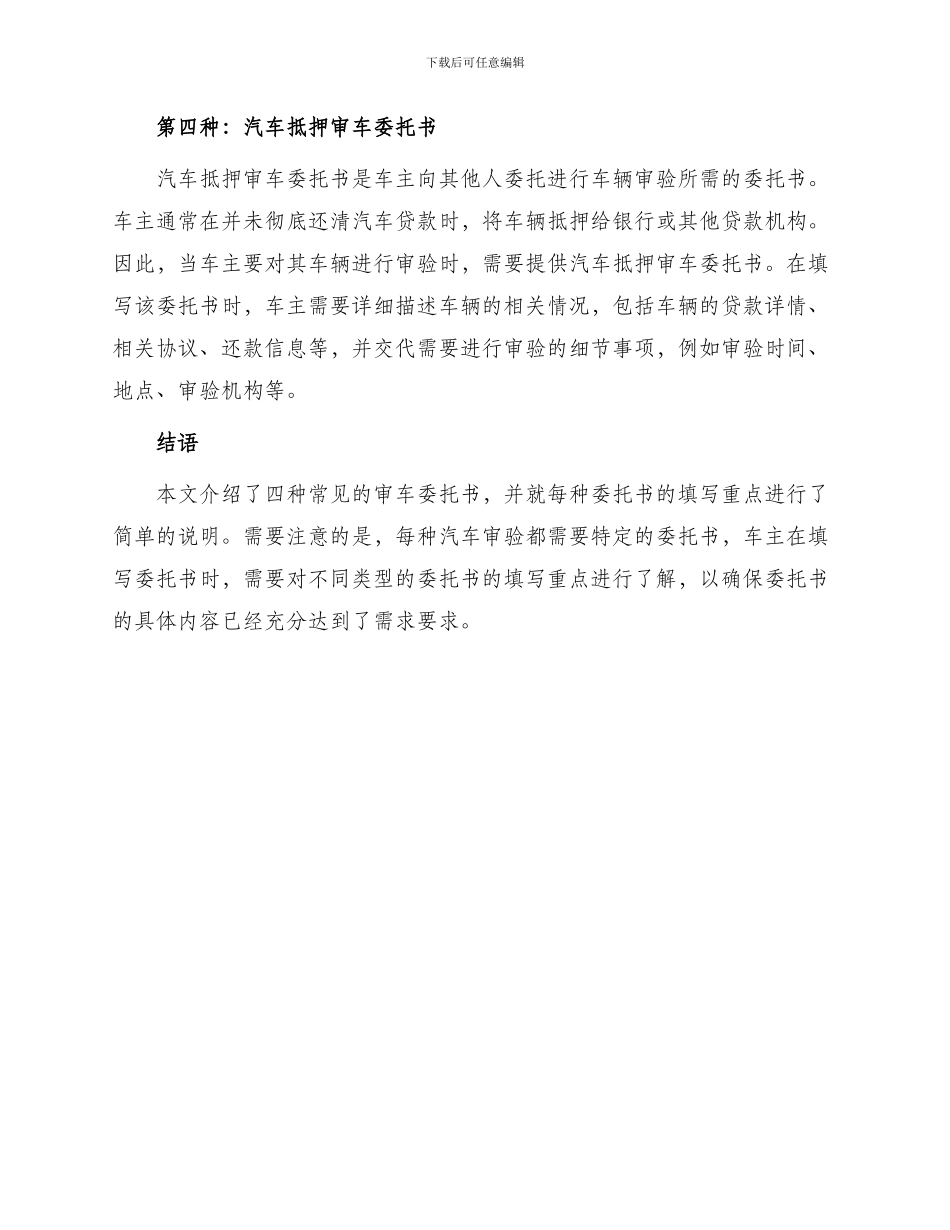 下载后可任意编辑

第四种：汽车抵押审车委托书

汽车抵押审车委托书是车主向其他人委托进行车辆审验所需的委托书。车主通常在并未彻底还清汽车贷款时，将车辆抵押给银行或其他贷款机构。因此，当车主要对其车辆进行审验时，需要提供汽车抵押审车委托书。在填写该委托书时，车主需要详细描述车辆的相关情况，包括车辆的贷款详情、相关协议、还款信息等，并交代需要进行审验的细节事项，例如审验时间、地点、审验机构等。

结语

本文介绍了四种常见的审车委托书，并就每种委托书的填写重点进行了简单的说明。需要注意的是，每种汽车审验都需要特定的委托书，车主在填写委托书时，需要对不同类型的委托书的填写重点进行了解，以确保委托书的具体内容已经充分达到了需求要求。